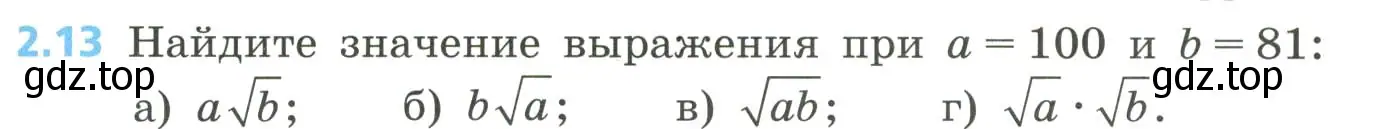 2.13 Найдите значение выражения при $a = 100$ и $b = 81$:

gdz.top gdz.top

а) $a\sqrt{b}$; б) $b\sqrt{a}$; в) $\sqrt{ab}$; г) $\sqrt{a} \cdot \sqrt{b}$.